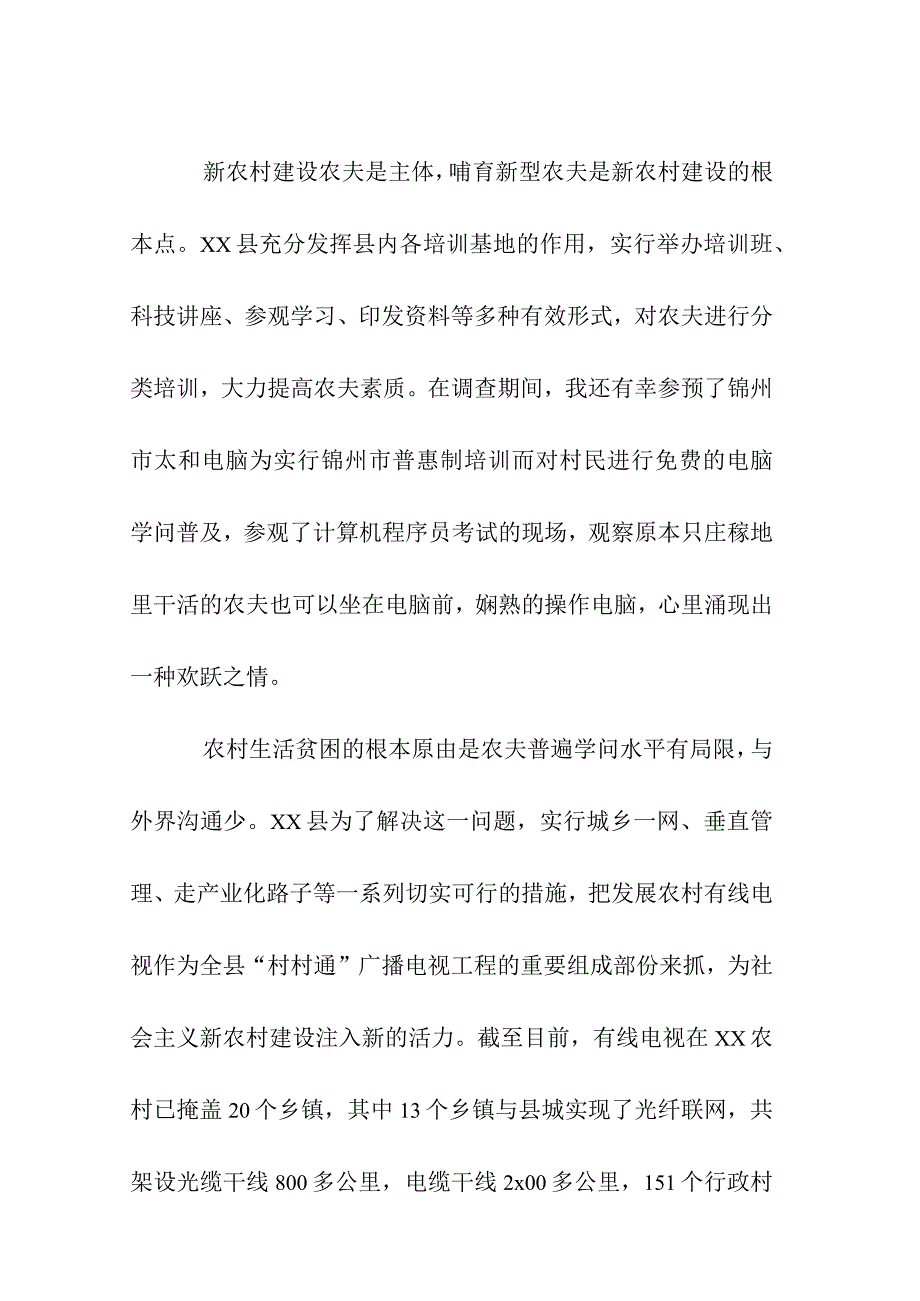 新农村建设农夫是主体，哺育新型农夫是新农村建设的根本点。XX县充分发挥县内各培训基地的作用，实行举办培训班、科技讲座、参观学习、印发资料等多种有效形式，对农夫进行分类培训，大力提高农夫素质。在调查期间，我还有幸参预了锦州市太和电脑为实行锦州市普惠制培训而对村民进行免费的电脑学问普及，参观了计算机程序员考试的现场，观察原本只庄稼地里干活的农夫也可以坐在电脑前，娴熟的操作电脑，心里涌现出一种欢跃之情。

农村生活贫困的根本原由是农夫普遍学问水平有局限，与外界沟通少。XX县为了解决这一问题，实行城乡一网、垂直管理、走产业化路子等一系列切实可行的措施，把发展农村有线电视作为全县“村村通”广播电视工程的重要组成部份来抓，为社会主义新农村建设注入新的活力。截至目前，有线电视在XX农村已掩盖20个乡镇，其中13个乡镇与县城实现了光纤联网，共架设光缆干线800多公里，电缆干线2x00多公里，151个行政村